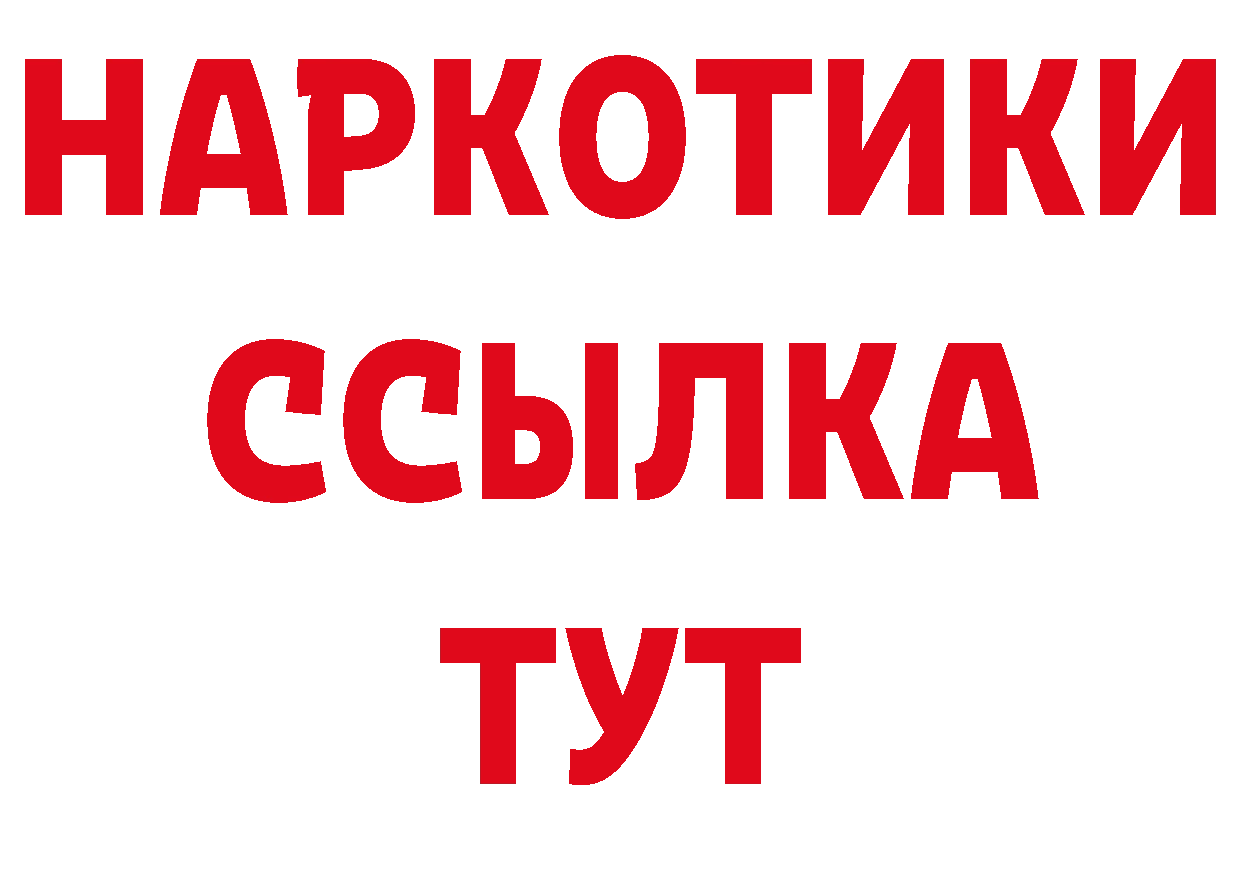 НАРКОТИКИ
ССЫЛКА
ТУТ